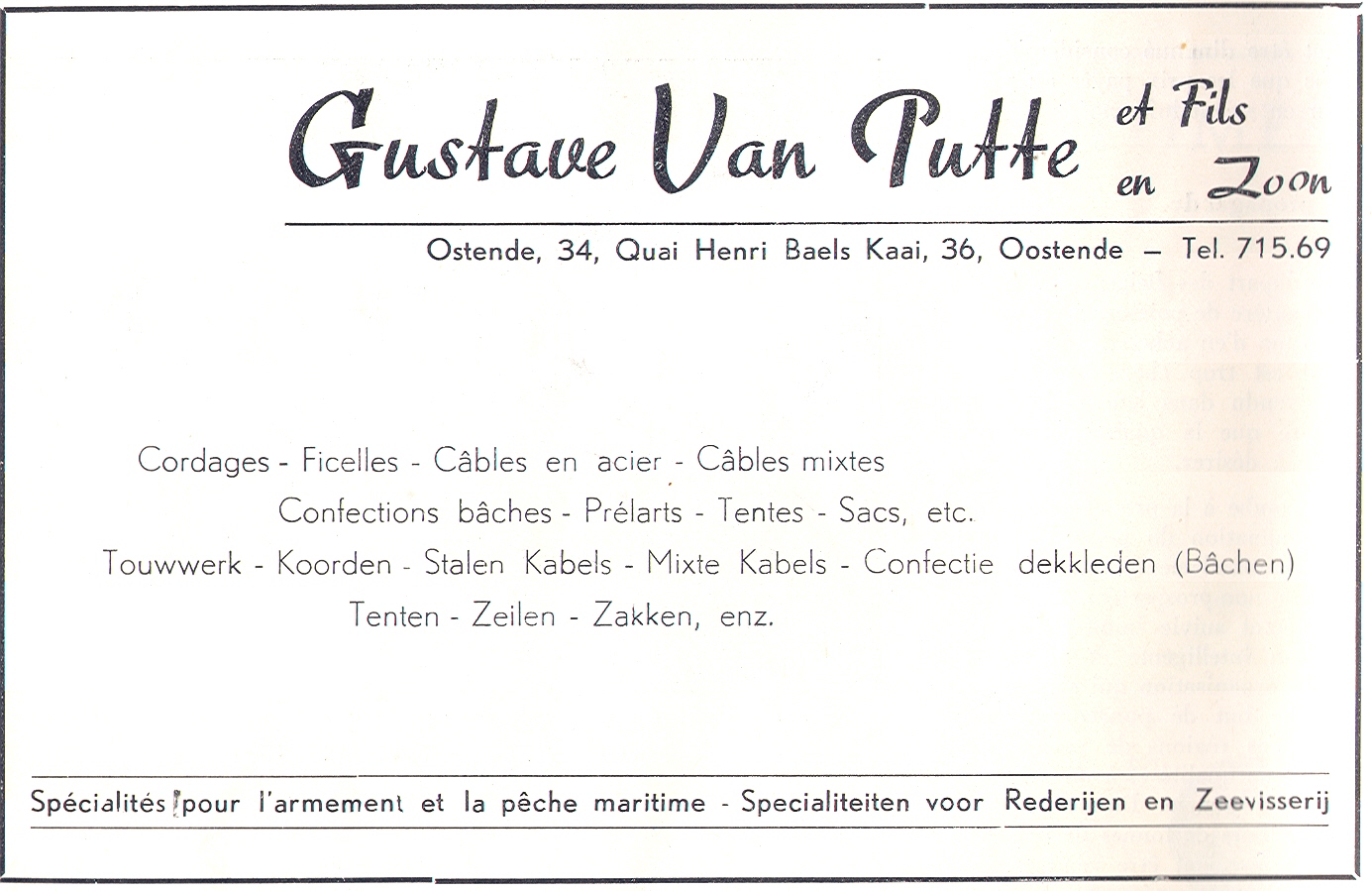 Gustave Van Putte et Fils en Zoon

Ostende, 34, Quai Henri Baels Kaai, 36, Oostende — Tel. 715.69

Cordages - Ficelles - Câbles en acier - Câbles mixtes
Confections bâches - Prélarts - Tentes - Sacs, etc.
Touwwerk - Koorden - Stalen Kabels - Mixte Kabels - Confectie dekkleden (Bâchen)
Tenten - Zeilen - Zakken, enz.

Spécialités pour l'armement et la pêche maritime - Specialiteiten voor Rederijen en Zeevisserij